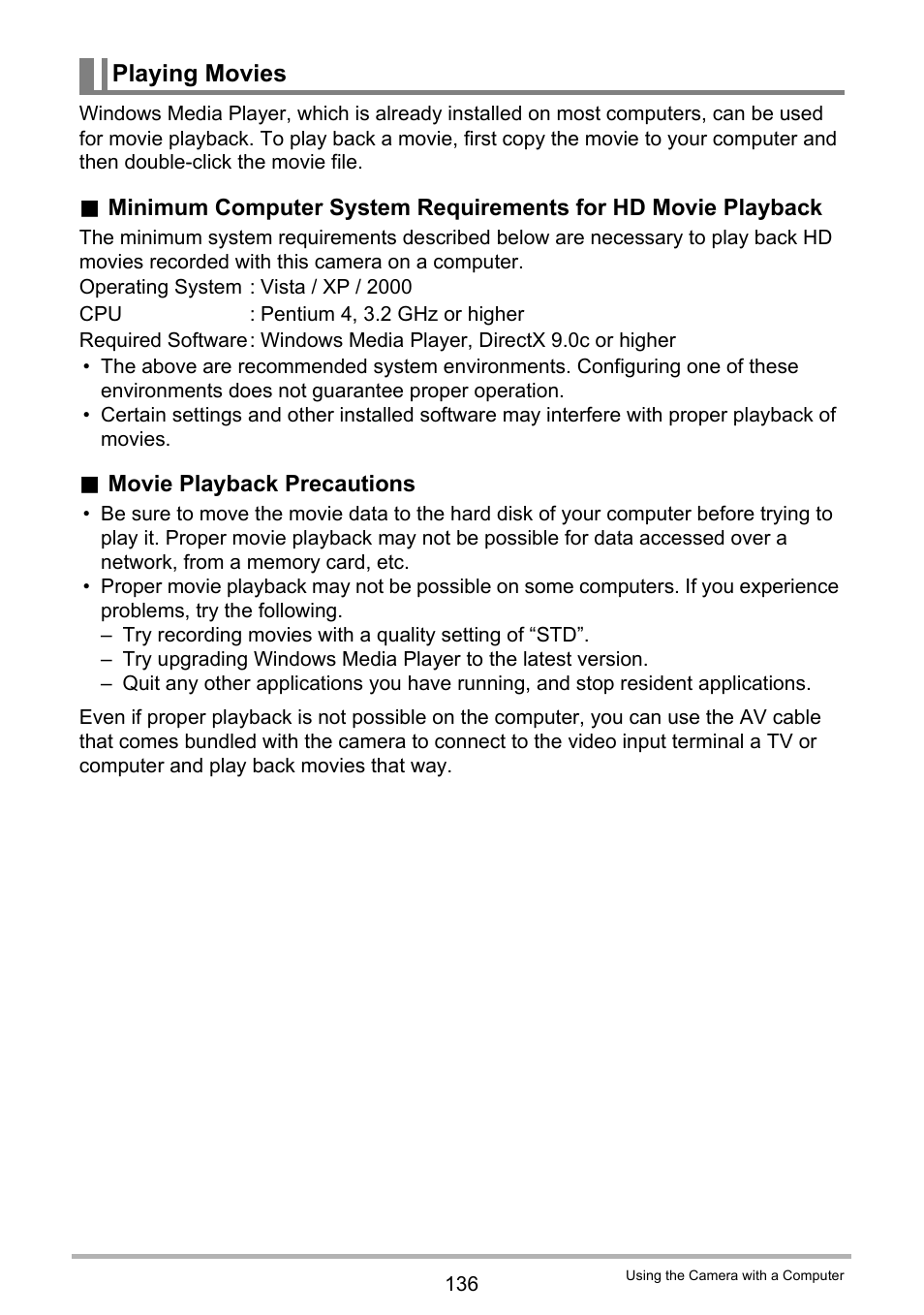 Playing Movies

Windows Media Player, which is already installed on most computers, can be used for movie playback. To play back a movie, first copy the movie to your computer and then double-click the movie file.

■ Minimum Computer System Requirements for HD Movie Playback

The minimum system requirements described below are necessary to play back HD movies recorded with this camera on a computer.

Operating System : Vista / XP / 2000
CPU : Pentium 4, 3.2 GHz or higher
Required Software : Windows Media Player, DirectX 9.0c or higher

• The above are recommended system environments. Configuring one of these environments does not guarantee proper operation.
• Certain settings and other installed software may interfere with proper playback of movies.

■ Movie Playback Precautions

• Be sure to move the movie data to the hard disk of your computer before trying to play it. Proper movie playback may not be possible for data accessed over a network, from a memory card, etc.
• Proper movie playback may not be possible on some computers. If you experience problems, try the following.
– Try recording movies with a quality setting of “STD”.
– Try upgrading Windows Media Player to the latest version.
– Quit any other applications you have running, and stop resident applications.

Even if proper playback is not possible on the computer, you can use the AV cable that comes bundled with the camera to connect to the video input terminal a TV or computer and play back movies that way.

136

Using the Camera with a Computer